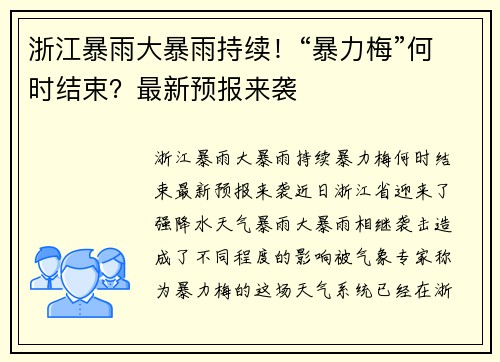 浙江暴雨大暴雨持续！“暴力梅”何时结束？最新预报来袭

浙江暴雨大暴雨持续暴力梅何时结束最新预报来袭近日浙江省迎来了强降水天气暴雨大暴雨相继袭击造成了不同程度的影响被气象专家称为暴力梅的这场天气系统已经在浙